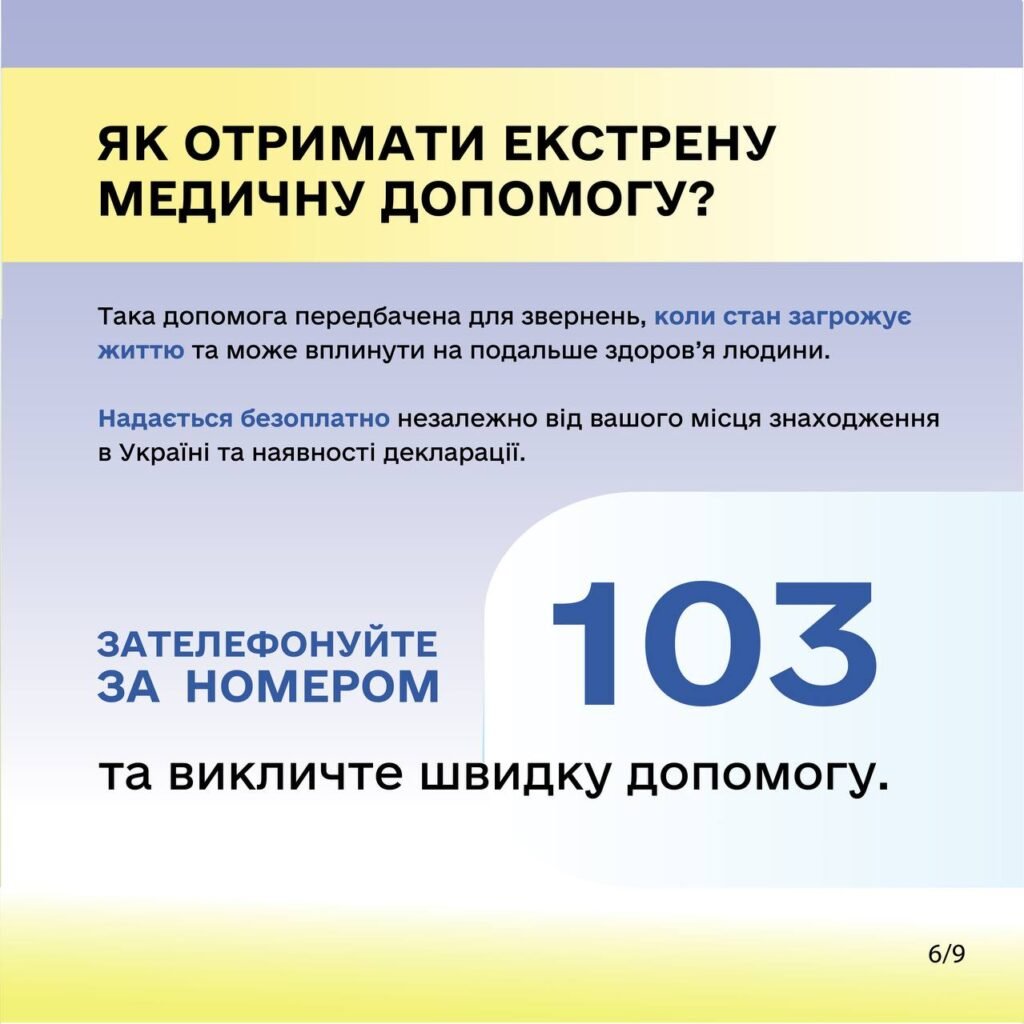 ЯК ОТРИМАТИ ЕКСТРЕНУ МЕДИЧНУ ДОПОМОГУ?

Така допомога передбачена для звернень, коли стан загрожує життю та може вплинути на подальше здоров'я людини.

Надається безоплатно незалежно від вашого місця знаходження в Україні та наявності декларації.

ЗАТЕЛЕФОНУЙТЕ ЗА НОМЕРОМ

103

та викличте швидку допомогу.

6/9